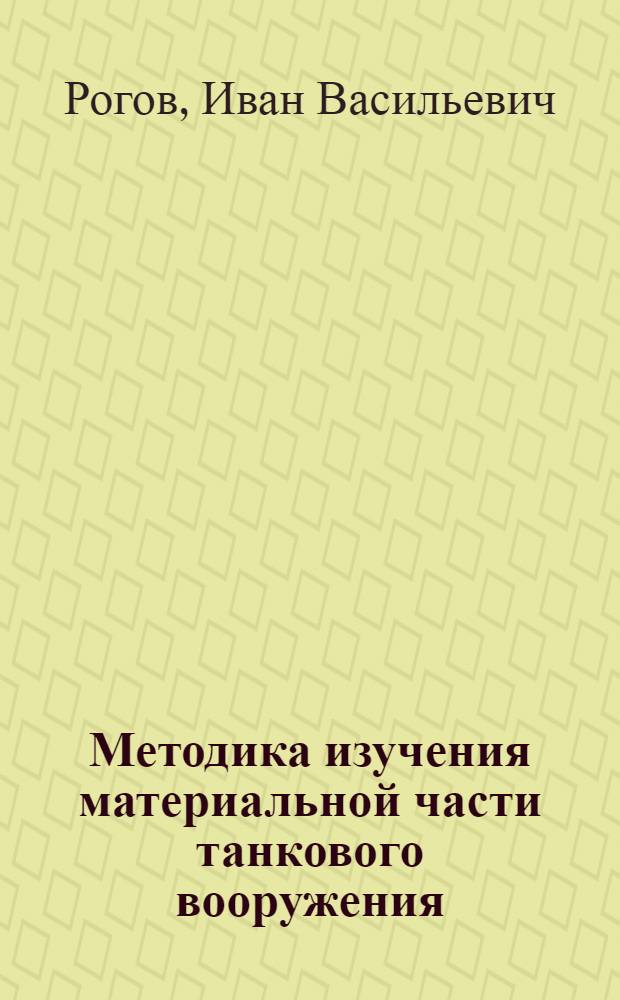 Рогов, Иван Васильевич

Методика изучения материальной части танкового вооружения